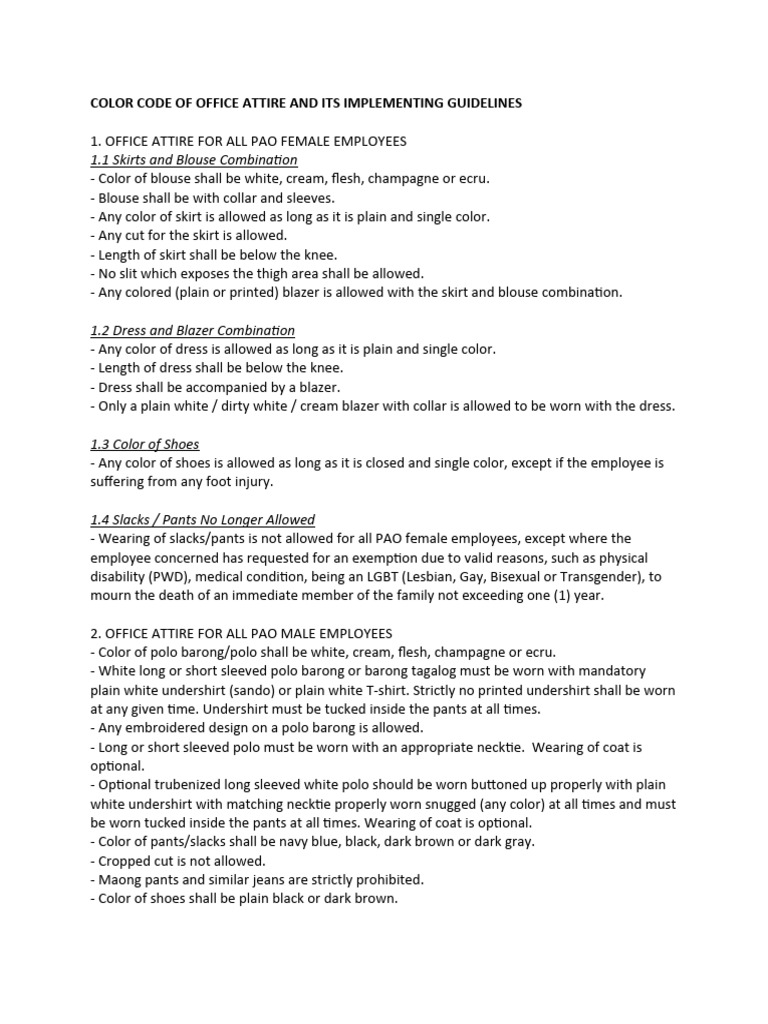 COLOR CODE OF OFFICE ATTIRE AND ITS IMPLEMENTING GUIDELINES

1. OFFICE ATTIRE FOR ALL PAO FEMALE EMPLOYEES
1.1 Skirts and Blouse Combination
- Color of blouse shall be white, cream, flesh, champagne or ecru.
- Blouse shall be with collar and sleeves.
- Any color of skirt is allowed as long as it is plain and single color.
- Any cut for the skirt is allowed.
- Length of skirt shall be below the knee.
- No slit which exposes the thigh area shall be allowed.
- Any colored (plain or printed) blazer is allowed with the skirt and blouse combination.

1.2 Dress and Blazer Combination
- Any color of dress is allowed as long as it is plain and single color.
- Length of dress shall be below the knee.
- Dress shall be accompanied by a blazer.
- Only a plain white / dirty white / cream blazer with collar is allowed to be worn with the dress.

1.3 Color of Shoes
- Any color of shoes is allowed as long as it is closed and single color, except if the employee is suffering from any foot injury.

1.4 Slacks / Pants No Longer Allowed
- Wearing of slacks/pants is not allowed for all PAO female employees, except where the employee concerned has requested for an exemption due to valid reasons, such as physical disability (PWD), medical condition, being an LGBT (Lesbian, Gay, Bisexual or Transgender), to mourn the death of an immediate member of the family not exceeding one (1) year.

2. OFFICE ATTIRE FOR ALL PAO MALE EMPLOYEES
- Color of polo barong/polo shall be white, cream, flesh, champagne or ecru.
- White long or short sleeved polo barong or barong tagalog must be worn with mandatory plain white undershirt (sando) or plain white T-shirt. Strictly no printed undershirt shall be worn at any given time. Undershirt must be tucked inside the pants at all times.
- Any embroidered design on a polo barong is allowed.
- Long or short sleeved polo must be worn with an appropriate necktie. Wearing of coat is optional.
- Optional trubenized long sleeved white polo should be worn buttoned up properly with plain white undershirt with matching necktie properly worn snugged (any color) at all times and must be worn tucked inside the pants at all times. Wearing of coat is optional.
- Color of pants/slacks shall be navy blue, black, dark brown or dark gray.
- Cropped cut is not allowed.
- Maong pants and similar jeans are strictly prohibited.
- Color of shoes shall be plain black or dark brown.